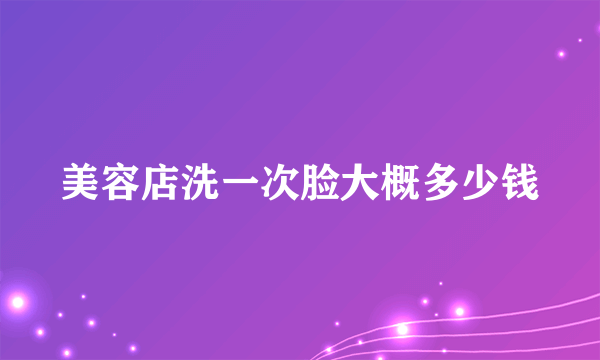 美容店洗一次脸大概多少钱